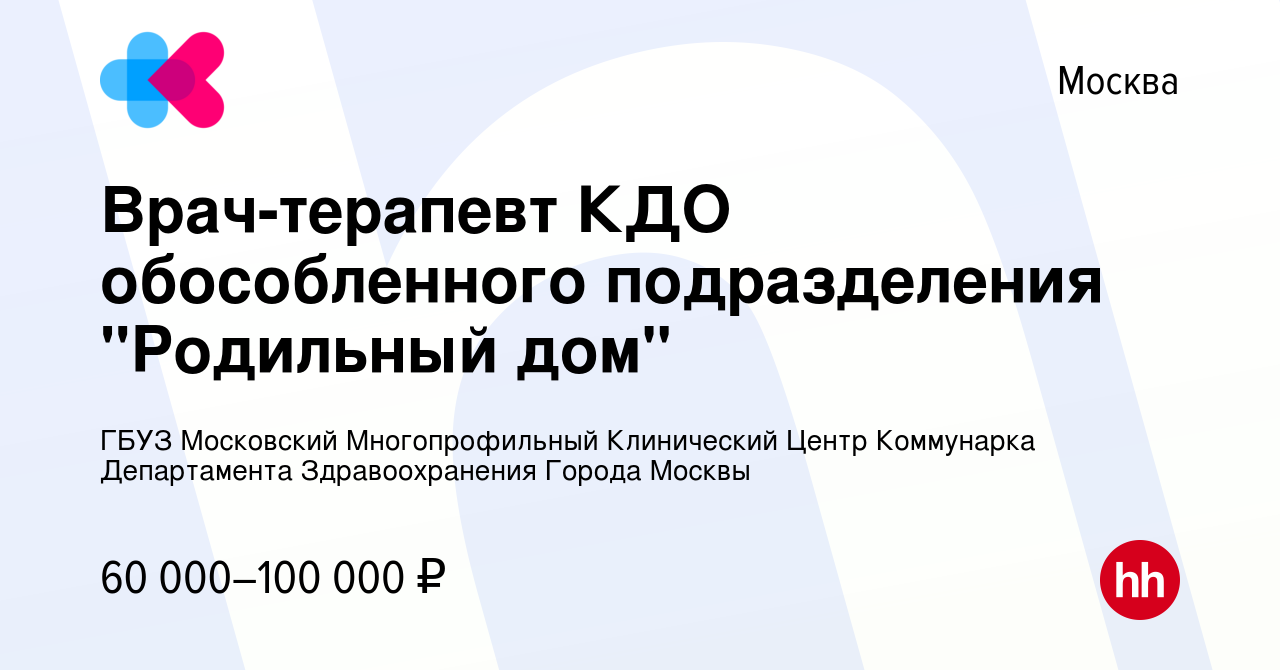 Москва

Врач-терапевт КДО обособленного подразделения "Родильный дом"

ГБУЗ Московский Многопрофильный Клинический Центр Коммунарка Департамента Здравоохранения Города Москвы

60 000–100 000 ₽

hh